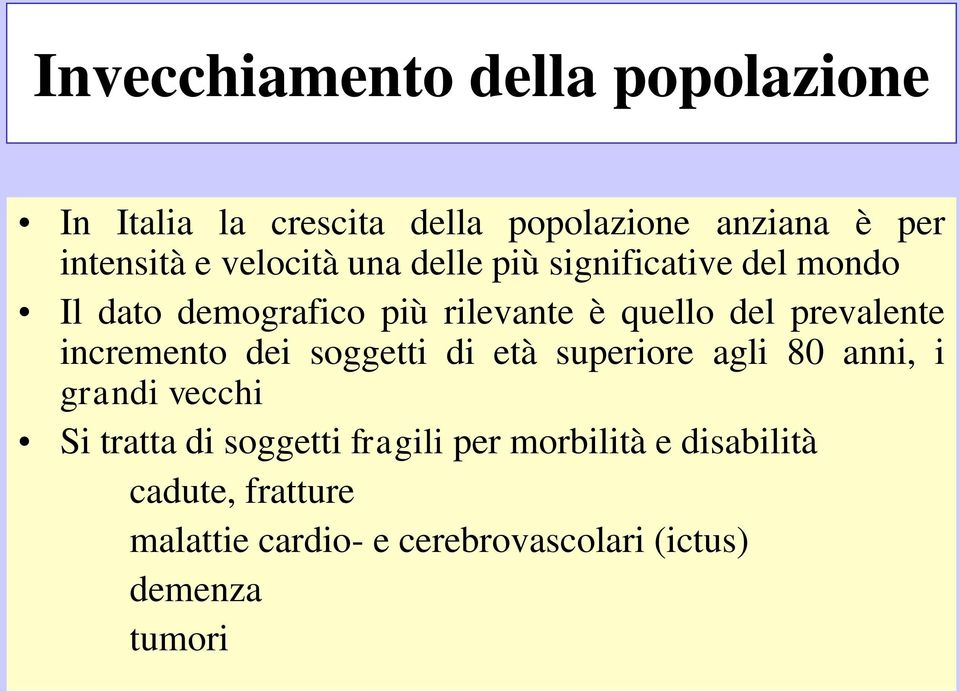 Invecchiamento della popolazione

• In Italia la crescita della popolazione anziana è per intensità e velocità una delle più significative del mondo

• Il dato demografico più rilevante è quello del prevalente incremento dei soggetti di età superiore agli 80 anni, i grandi vecchi

• Si tratta di soggetti fragili per morbilità e disabilità

cadute, fratture

malattie cardio- e cerebrovascolari (ictus)

demenza

tumori